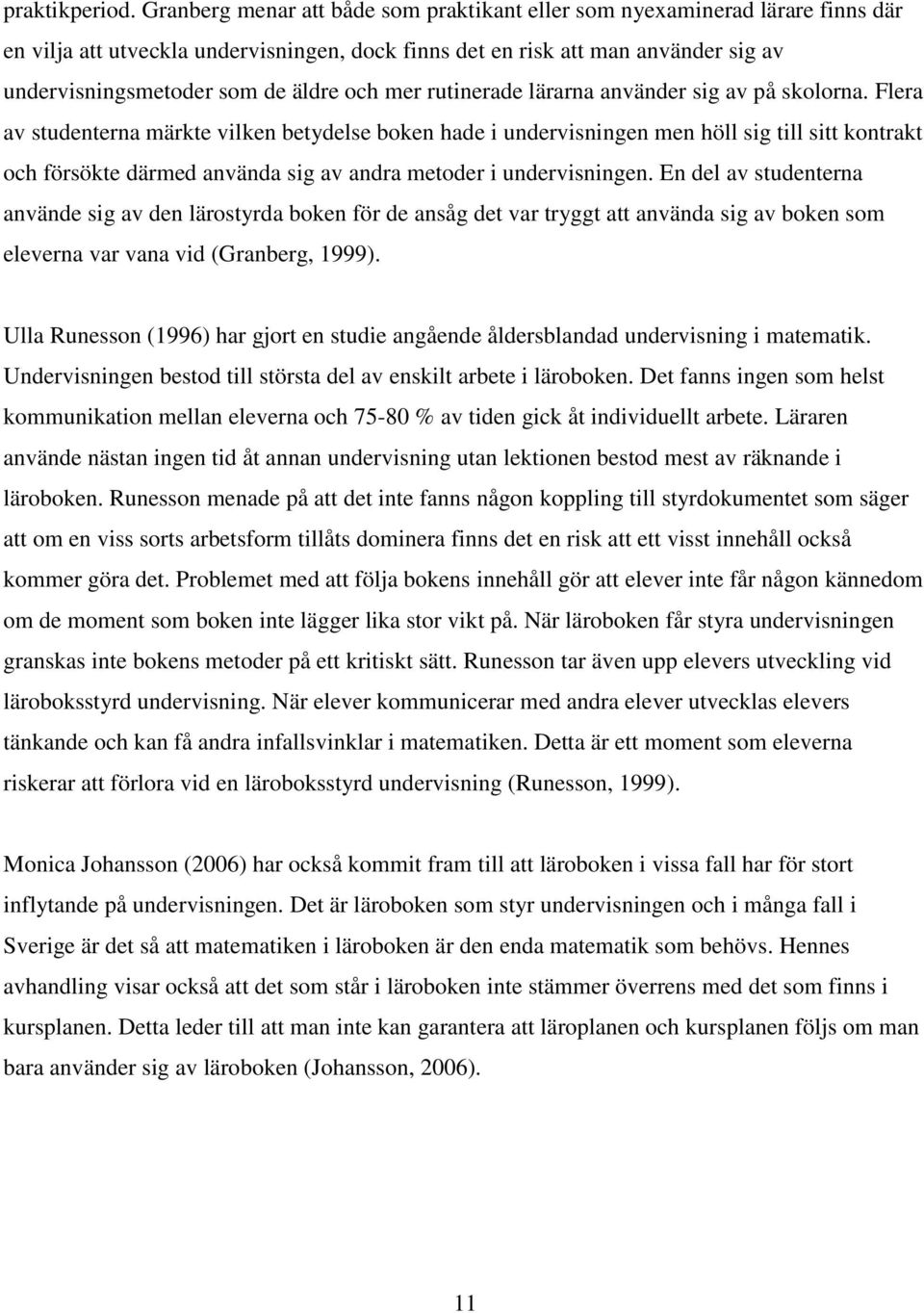 praktikperiod. Granberg menar att både som praktikant eller som nyexaminerad lärare finns där en vilja att utveckla undervisningen, dock finns det en risk att man använder sig av undervisningsmetoder som de äldre och mer rutinerade lärarna använder sig av på skolorna. Flera av studenterna märkte vilken betydelse boken hade i undervisningen men höll sig till sitt kontrakt och försökte därmed använda sig av andra metoder i undervisningen. En del av studenterna använde sig av den lärostyrda boken för de ansåg det var tryggt att använda sig av boken som eleverna var vana vid (Granberg, 1999).

Ulla Runesson (1996) har gjort en studie angående åldersblandad undervisning i matematik. Undervisningen bestod till största del av enskilt arbete i läroboken. Det fanns ingen som helst kommunikation mellan eleverna och 75-80 % av tiden gick åt individuellt arbete. Läraren använde nästan ingen tid åt annan undervisning utan lektionen bestod mest av räknande i läroboken. Runesson menade på att det inte fanns någon koppling till styrdokumentet som säger att om en viss sorts arbetsform tillåts dominera finns det en risk att ett visst innehåll också kommer göra det. Problemet med att följa bokens innehåll gör att elever inte får någon kännedom om de moment som boken inte lägger lika stor vikt på. När läroboken får styra undervisningen granskas inte bokens metoder på ett kritiskt sätt. Runesson tar även upp elevers utveckling vid läroboksstyrd undervisning. När elever kommunicerar med andra elever utvecklas elevers tänkande och kan få andra infallsvinklar i matematiken. Detta är ett moment som eleverna riskerar att förlora vid en läroboksstyrd undervisning (Runesson, 1999).

Monica Johansson (2006) har också kommit fram till att läroboken i vissa fall har för stort inflytande på undervisningen. Det är läroboken som styr undervisningen och i många fall i Sverige är det så att matematiken i läroboken är den enda matematik som behövs. Hennes avhandling visar också att det som står i läroboken inte stämmer överrens med det som finns i kursplanen. Detta leder till att man inte kan garantera att läroplanen och kursplanen följs om man bara använder sig av läroboken (Johansson, 2006).

11